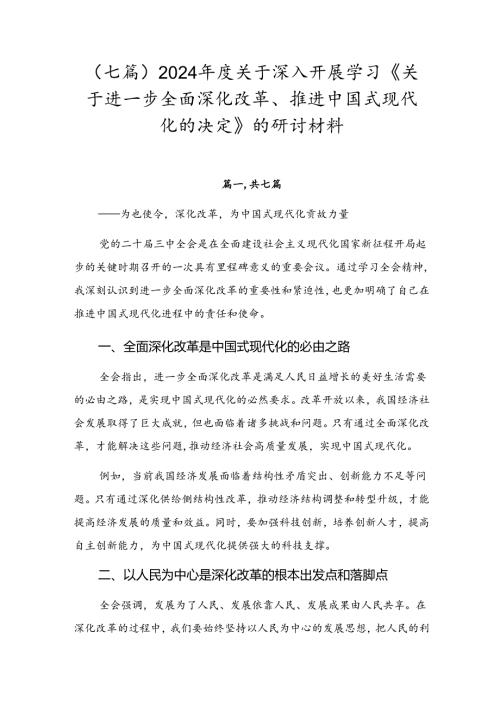 （七篇）2024年度关于深入开展学习《关于进一步全面深化改革、推进中国式现代化的决定》的研讨材料

篇一，共七篇

——为也使令，深化改革，为中国式现代化贡献力量

党的二十届三中全会是在全面建设社会主义现代化国家新征程开局起步的关键时期召开的一次具有里程碑意义的重要会议。通过学习全会精神，我深刻认识到进一步全面深化改革的重要性和紧迫性，也更加明确了自己在推进中国式现代化进程中的责任和使命。

一、全面深化改革是中国式现代化的必由之路

全会指出，进一步全面深化改革是满足人民日益增长的美好生活需要的必由之路，是实现中国式现代化的必然要求。改革开放以来，我国经济社会发展取得了巨大成就，但也面临着诸多挑战和问题。只有通过全面深化改革，才能解决这些问题，推动经济社会高质量发展，实现中国式现代化。

例如，当前我国经济发展面临着结构性矛盾突出、创新能力不足等问题。只有通过深化供给侧结构性改革，推动经济结构调整和转型升级，才能提高经济发展的质量和效益。同时，要加强科技创新，培养创新人才，提高自主创新能力，为中国式现代化提供强大的科技支撑。

二、以人民为中心是深化改革的根本出发点和落脚点

全会强调，发展为了人民、发展依靠人民、发展成果由人民共享。在深化改革的过程中，我们要始终坚持以人民为中心的发展思想，把人民的利